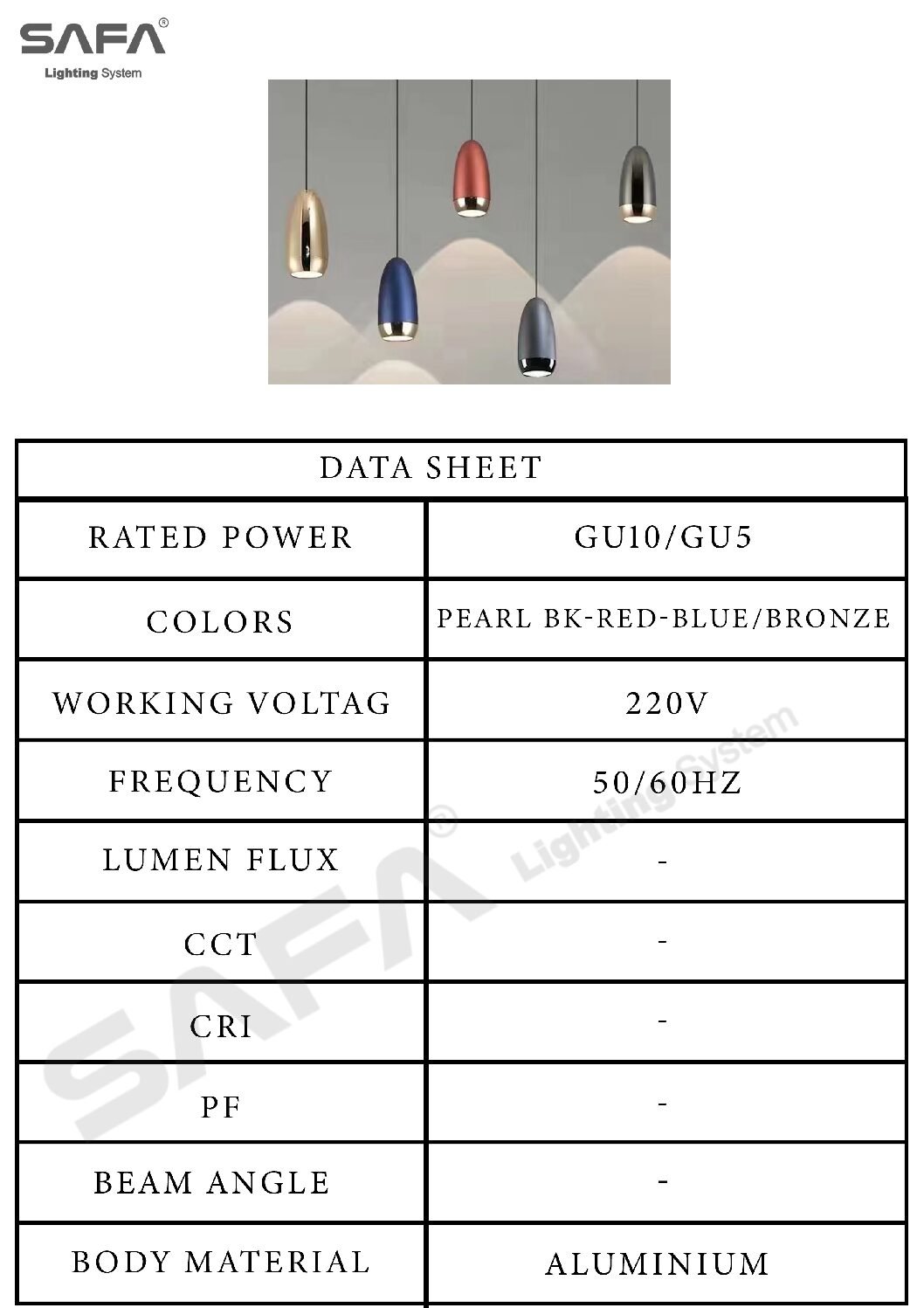 SAFA®
Lighting System

| DATA SHEET | |
|---|---|
| RATED POWER | GU10/GU5 |
| COLORS | PEARL BK-RED-BLUE/BRONZE |
| WORKING VOLTAG | 220V |
| FREQUENCY | 50/60HZ |
| LUMEN FLUX | - |
| CCT | - |
| CRI | - |
| PF | - |
| BEAM ANGLE | - |
| BODY MATERIAL | ALUMINIUM |

SAFA® Lighting System